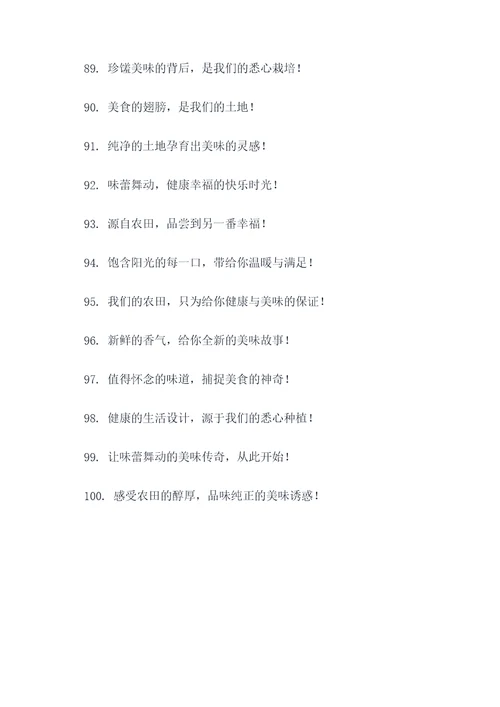 89. 珍馐美味的背后，是我们的悉心栽培！

90. 美食的翅膀，是我们的土地！

91. 纯净的土地孕育出美味的灵感！

92. 味蕾舞动，健康幸福的快乐时光！

93. 源自农田，品尝到另一番幸福！

94. 饱含阳光的每一口，带给你温暖与满足！

95. 我们的农田，只为给你健康与美味的保证！

96. 新鲜的香气，给你全新的美味故事！

97. 值得怀念的味道，捕捉美食的神奇！

98. 健康的生活设计，源于我们的悉心种植！

99. 让味蕾舞动的美味传奇，从此开始！

100. 感受农田的醇厚，品味纯正的美味诱惑！